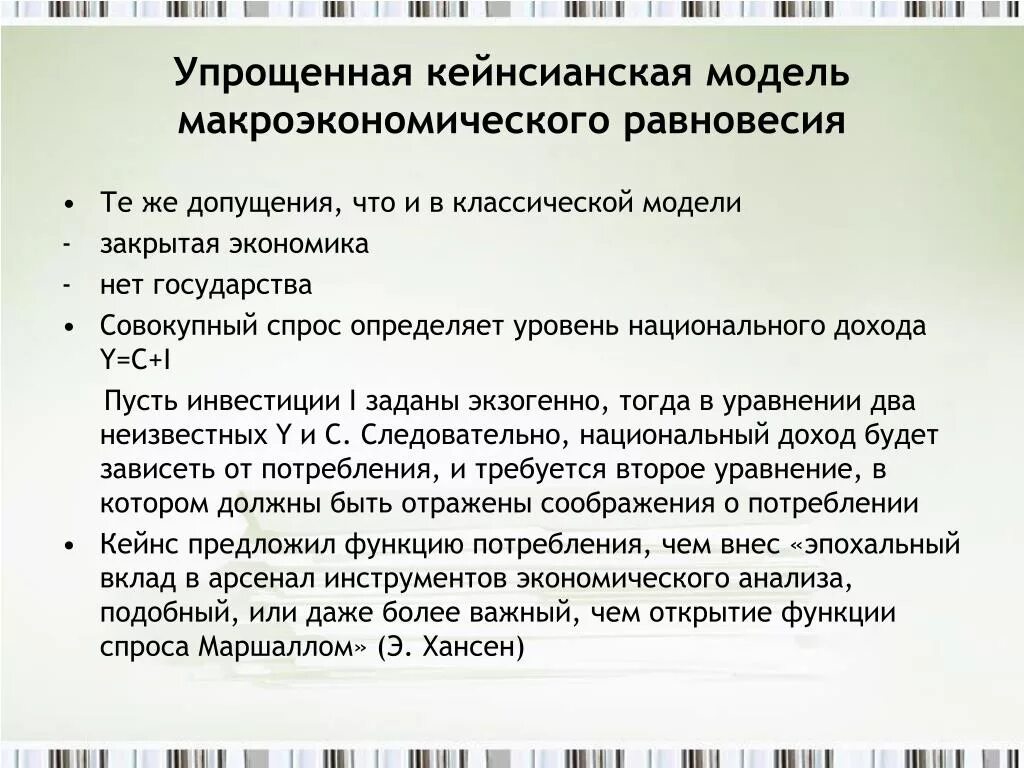 Упрощенная кейнсианская модель макроэкономического равновесия

• Те же допущения, что и в классической модели
- закрытая экономика
- нет государства
• Совокупный спрос определяет уровень национального дохода Y=C+I

Пусть инвестиции I заданы экзогенно, тогда в уравнении два неизвестных Y и C. Следовательно, национальный доход будет зависеть от потребления, и требуется второе уравнение, в котором должны быть отражены соображения о потреблении

• Кейнс предложил функцию потребления, чем внес «эпохальный вклад в арсенал инструментов экономического анализа, подобный, или даже более важный, чем открытие функции спроса Маршаллом» (Э. Хансен)